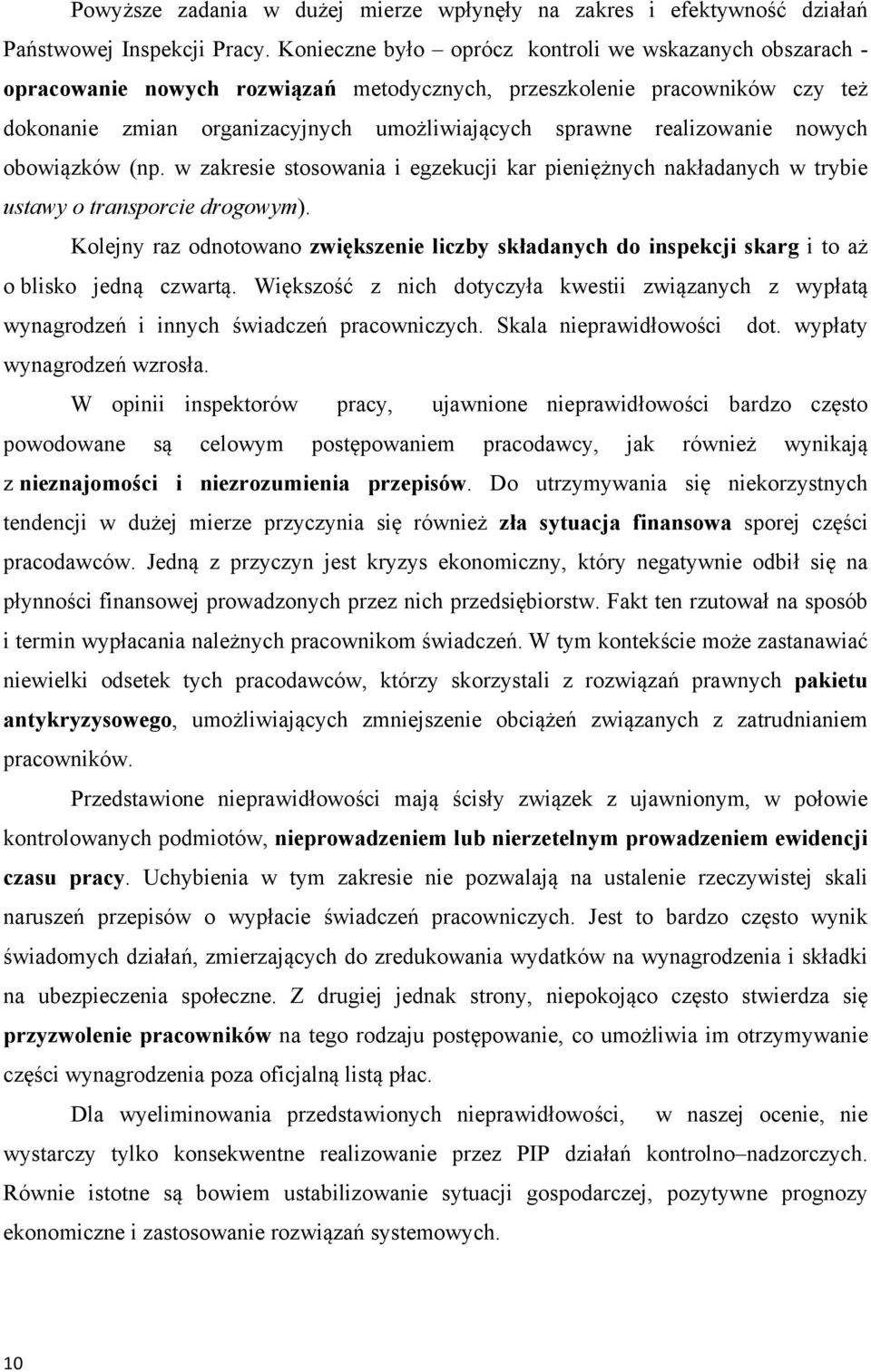 Powyższe zadania w dużej mierze wpłynęły na zakres i efektywność działań Państwowej Inspekcji Pracy. Konieczne było – oprócz kontroli we wskazanych obszarach - opracowanie nowych rozwiązań metodycznych, przeszkolenie pracowników czy też dokonanie zmian organizacyjnych umożliwiających sprawne realizowanie nowych obowiązków (np. w zakresie stosowania i egzekucji kar pieniężnych nakładanych w trybie ustawy o transporcie drogowym).

Kolejny raz odnotowano zwiększenie liczby składanych do inspekcji skarg i to aż o blisko jedną czwartą. Większość z nich dotyczyła kwestii związanych z wypłatą wynagrodzeń i innych świadczeń pracowniczych. Skala nieprawidłowości dot. wypłaty wynagrodzeń wzrosła.

W opinii inspektorów pracy, ujawnione nieprawidłowości bardzo często powodowane są celowym postępowaniem pracodawcy, jak również wynikają z nieznajomości i niezrozumienia przepisów. Do utrzymywania się niekorzystnych tendencji w dużej mierze przyczynia się również zła sytuacja finansowa sporej części pracodawców. Jedną z przyczyn jest kryzys ekonomiczny, który negatywnie odbił się na płynności finansowej prowadzonych przez nich przedsiębiorstw. Fakt ten rzutował na sposób i termin wypłacania należnych pracownikom świadczeń. W tym kontekście może zastanawiać niewielki odsetek tych pracodawców, którzy skorzystali z rozwiązań prawnych pakietu antykryzysowego, umożliwiających zmniejszenie obciążeń związanych z zatrudnianiem pracowników.

Przedstawione nieprawidłowości mają ścisły związek z ujawnionym, w połowie kontrolowanych podmiotów, nieprowadzeniem lub nierzetelnym prowadzeniem ewidencji czasu pracy. Uchybienia w tym zakresie nie pozwalają na ustalenie rzeczywistej skali naruszeń przepisów o wypłacie świadczeń pracowniczych. Jest to bardzo często wynik świadomych działań, zmierzających do zredukowania wydatków na wynagrodzenia i składki na ubezpieczenia społeczne. Z drugiej jednak strony, niepokojąco często stwierdza się przyzwolenie pracowników na tego rodzaju postępowanie, co umożliwia im otrzymywanie części wynagrodzenia poza oficjalną listą płac.

Dla wyeliminowania przedstawionych nieprawidłowości, w naszej ocenie, nie wystarczy tylko konsekwentne realizowanie przez PIP działań kontrolno–nadzorczych. Równie istotne są bowiem ustabilizowanie sytuacji gospodarczej, pozytywne prognozy ekonomiczne i zastosowanie rozwiązań systemowych.

10